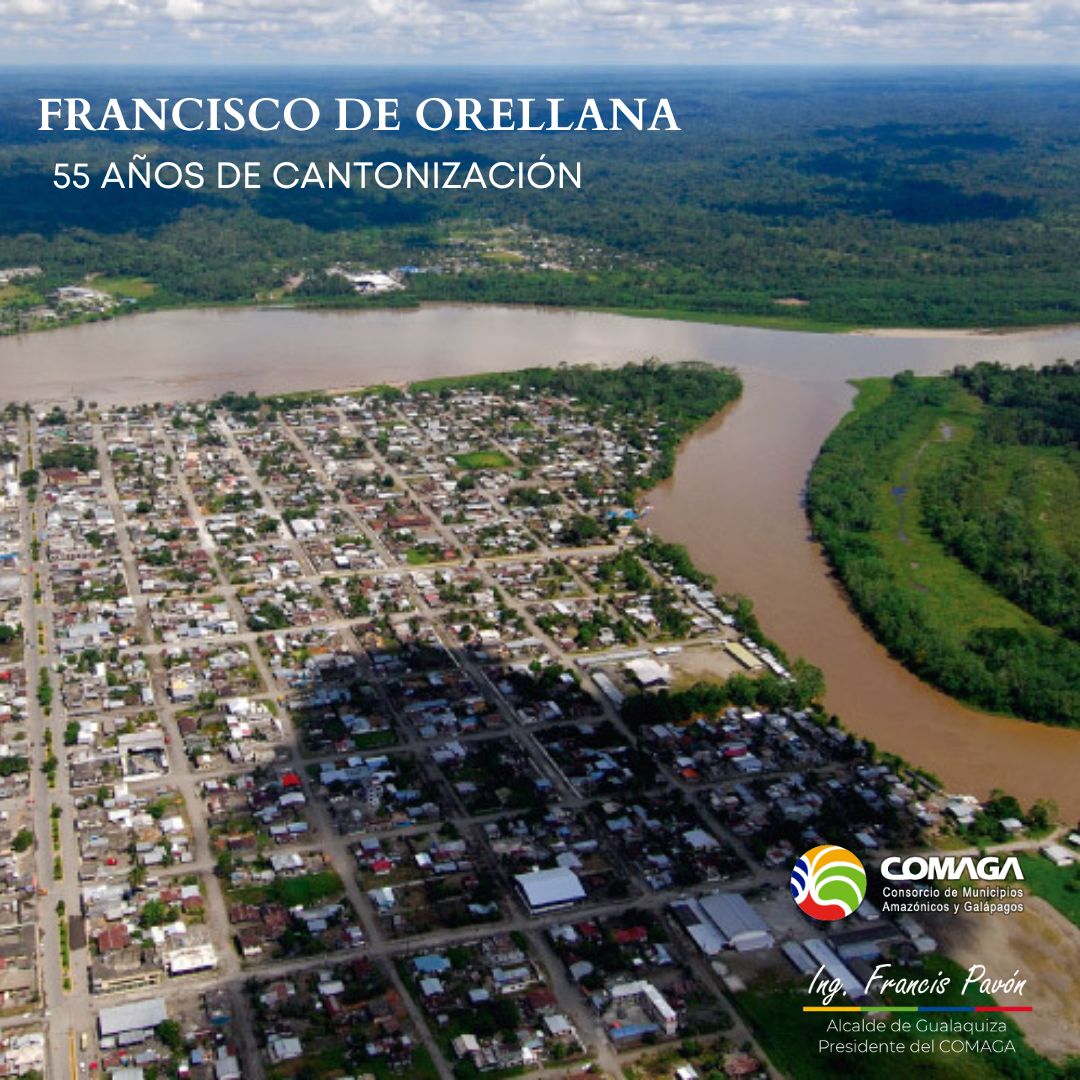 FRANCISCO DE ORELLANA
55 AÑOS DE CANTONIZACIÓN

COMAGA
Consorcio de Municipios Amazónicos y Galápagos

Ing. Francis Pavón
Alcalde de Gualaquiza
Presidente del COMAGA